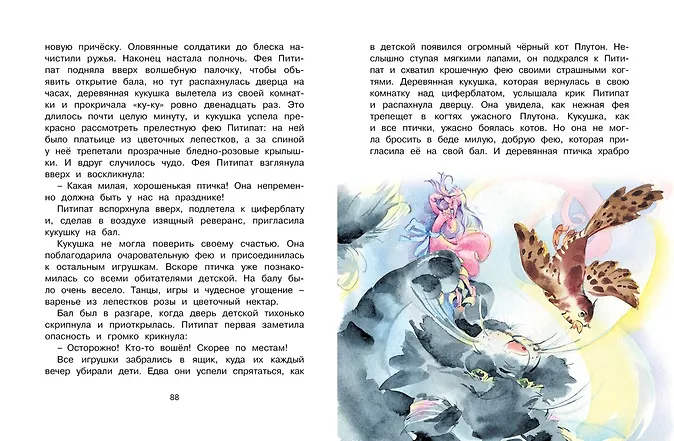 новую причёску. Оловянные солдатики до блеска начистили ружья. Наконец настала полночь. Фея Питипат подняла вверх волшебную палочку, чтобы объявить открытие бала, но тут распахнулась дверца на часах, деревянная кукушка вылетела из своей комнатки и прокричала «ку-ку» ровно двенадцать раз. Это длилось почти целую минуту, и кукушка успела прекрасно рассмотреть прелестную фею Питипат: на ней было платьице из цветочных лепестков, а за спиной у неё трепетали прозрачные бледно-розовые крылышки. И вдруг случилось чудо. Фея Питипат взглянула вверх и воскликнула:

– Какая милая, хорошенькая птичка! Она непременно должна быть у нас на празднике!

Питипат вспорхнула вверх, подлетела к циферблату и, сделав в воздухе изящный реверанс, пригласила кукушку на бал.

Кукушка не могла поверить своему счастью. Она поблагодарила очаровательную фею и присоединилась к остальным игрушкам. Вскоре птичка уже познакомилась со всеми обитателями детской. На балу было очень весело. Танцы, игры и чудесное угощение – варенье из лепестков розы и цветочный нектар.

Бал был в разгаре, когда дверь детской тихонько скрипнула и приоткрылась. Питипат первая заметила опасность и громко крикнула:

– Осторожно! Кто-то вошёл! Скорее по местам!

Все игрушки забрались в ящик, куда их каждый вечер убирали дети. Едва они успели спрятаться, как

88

в детской появился огромный чёрный кот Плутон. Неслышно ступая мягкими лапами, он подкрался к Питипат и схватил крошечную фею своими страшными когтями. Деревянная кукушка, которая вернулась в свою комнатку над циферблатом, услышала крик Питипат и распахнула дверцу. Она увидела, как нежная фея трепещет в когтях ужасного Плутона. Кукушка, как и все птички, ужасно боялась котов. Но она не могла бросить в беде милую, добрую фею, которая пригласила её на свой бал. И деревянная птичка храбро